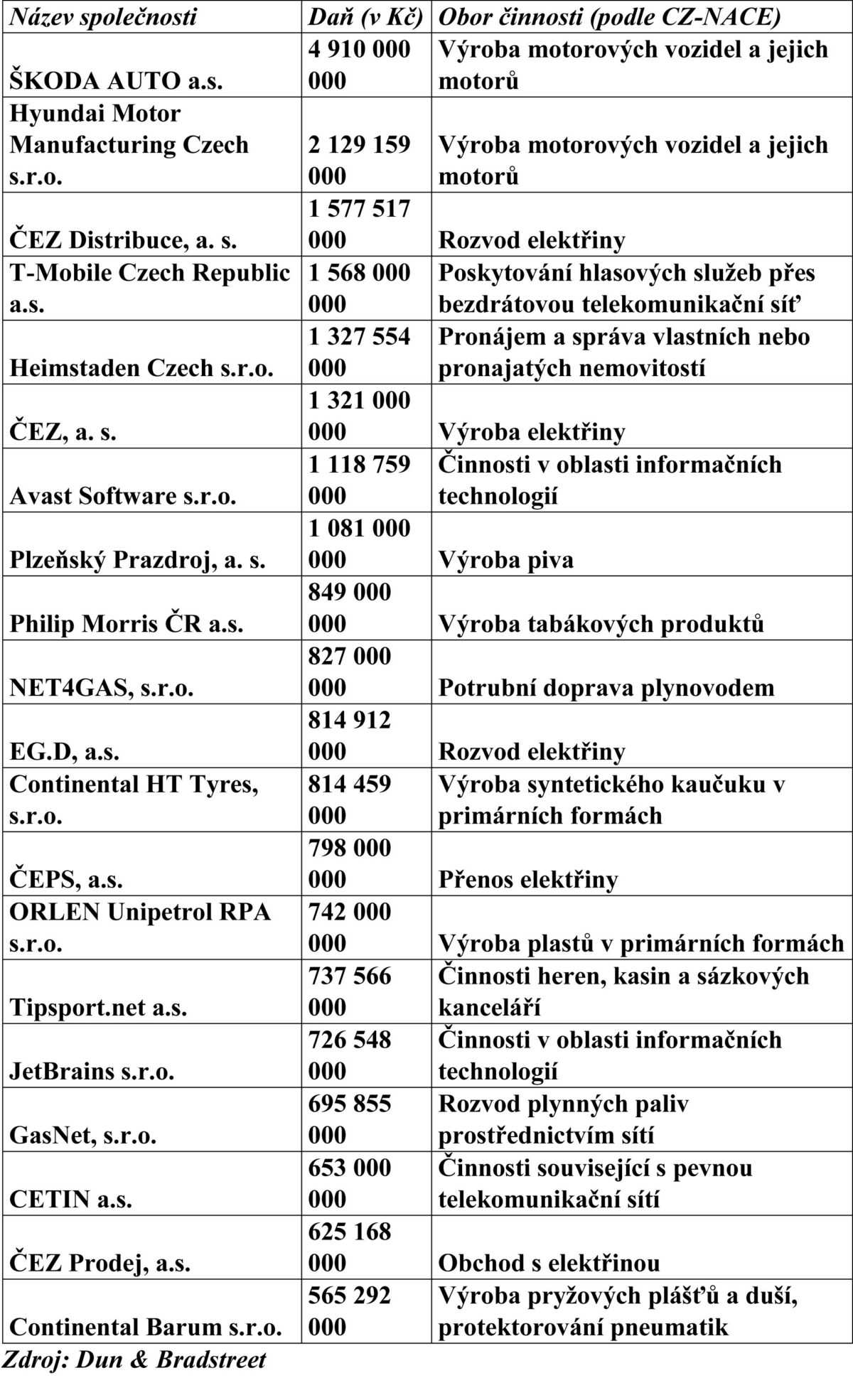 | Název společnosti | Daň (v Kč) | Obor činnosti (podle CZ-NACE) |
|---|---|---|
| ŠKODA AUTO a.s. | 4 910 000 000 | Výroba motorových vozidel a jejich motorů |
| Hyundai Motor Manufacturing Czech s.r.o. | 2 129 159 000 | Výroba motorových vozidel a jejich motorů |
| ČEZ Distribuce, a. s. | 1 577 517 000 | Rozvod elektřiny |
| T-Mobile Czech Republic a.s. | 1 568 000 000 | Poskytování hlasových služeb přes bezdrátovou telekomunikační síť |
| Heimstaden Czech s.r.o. | 1 327 554 000 | Pronájem a správa vlastních nebo pronajatých nemovitostí |
| ČEZ, a. s. | 1 321 000 000 | Výroba elektřiny |
| Avast Software s.r.o. | 1 118 759 000 | Činnosti v oblasti informačních technologií |
| Plzeňský Prazdroj, a. s. | 1 081 000 000 | Výroba piva |
| Philip Morris ČR a.s. | 849 000 000 | Výroba tabákových produktů |
| NET4GAS, s.r.o. | 827 000 000 | Potrubní doprava plynovodem |
| EG.D, a.s. | 814 912 000 | Rozvod elektřiny |
| Continental HT Tyres, s.r.o. | 814 459 000 | Výroba syntetického kaučuku v primárních formách |
| ČEPS, a.s. | 798 000 000 | Přenos elektřiny |
| ORLEN Unipetrol RPA s.r.o. | 742 000 000 | Výroba plastů v primárních formách |
| Tipsport.net a.s. | 737 566 000 | Činnosti heren, kasin a sázkových kanceláří |
| JetBrains s.r.o. | 726 548 000 | Činnosti v oblasti informačních technologií |
| GasNet, s.r.o. | 695 855 000 | Rozvod plynných paliv prostřednictvím sítí |
| CETIN a.s. | 653 000 000 | Činnosti související s pevnou telekomunikační sítí |
| ČEZ Prodej, a.s. | 625 168 000 | Obchod s elektřinou |
| Continental Barum s.r.o. | 565 292 000 | Výroba pryžových plášťů a duší, protektorování pneumatik |

Zdroj: Dun & Bradstreet